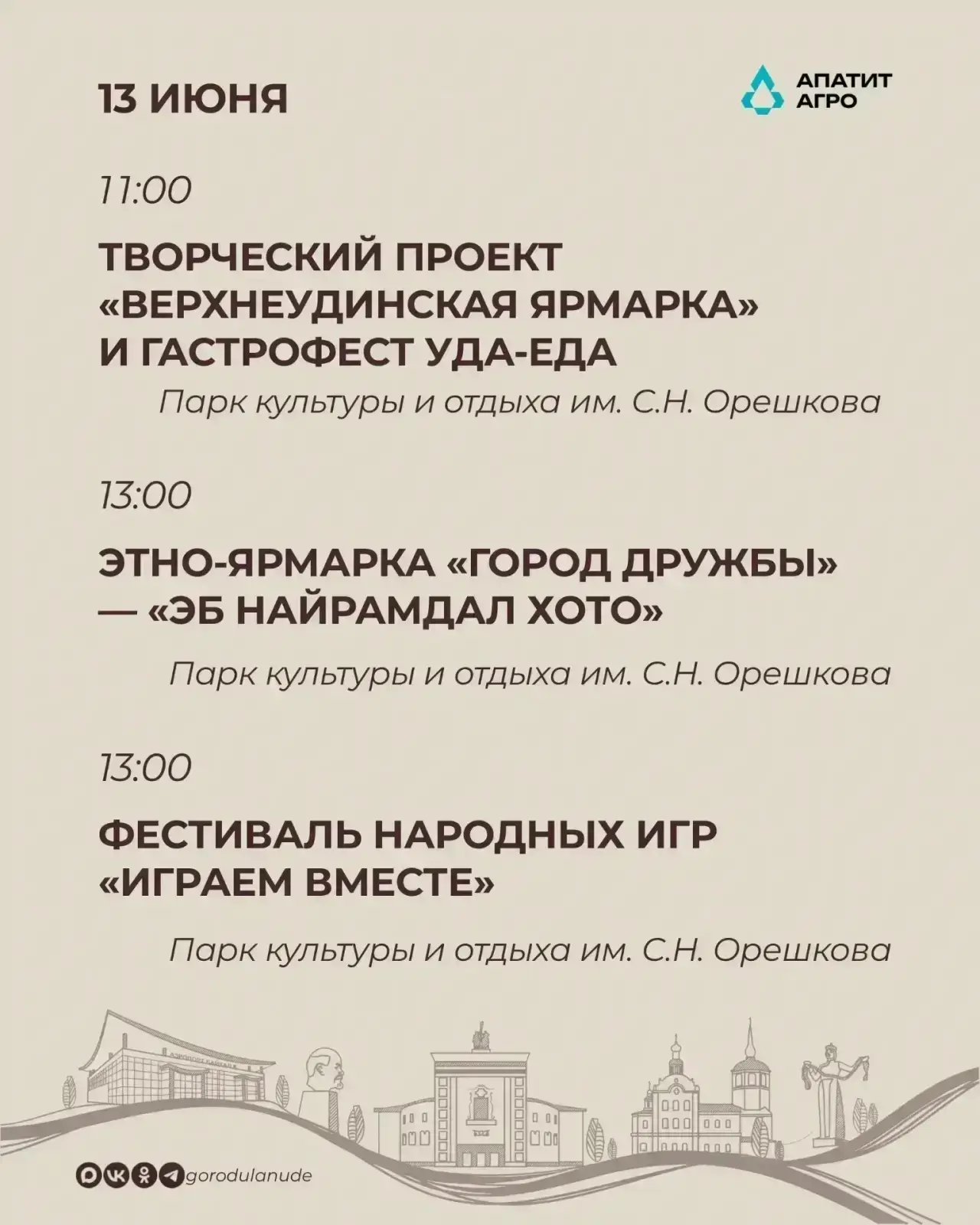 13 ИЮНЯ

АПАТИТ АГРО

11:00

ТВОРЧЕСКИЙ ПРОЕКТ «ВЕРХНЕУДИНСКАЯ ЯРМАРКА» И ГАСТРОФЕСТ УДА-ЕДА

Парк культуры и отдыха им. С.Н. Орешкова

13:00

ЭТНО-ЯРМАРКА «ГОРОД ДРУЖБЫ» — «ЭБ НАЙРАМДАЛ ХОТО»

Парк культуры и отдыха им. С.Н. Орешкова

13:00

ФЕСТИВАЛЬ НАРОДНЫХ ИГР «ИГРАЕМ ВМЕСТЕ»

Парк культуры и отдыха им. С.Н. Орешкова

АЭРОПОРТ БАЙКАЛ

gorodulanude